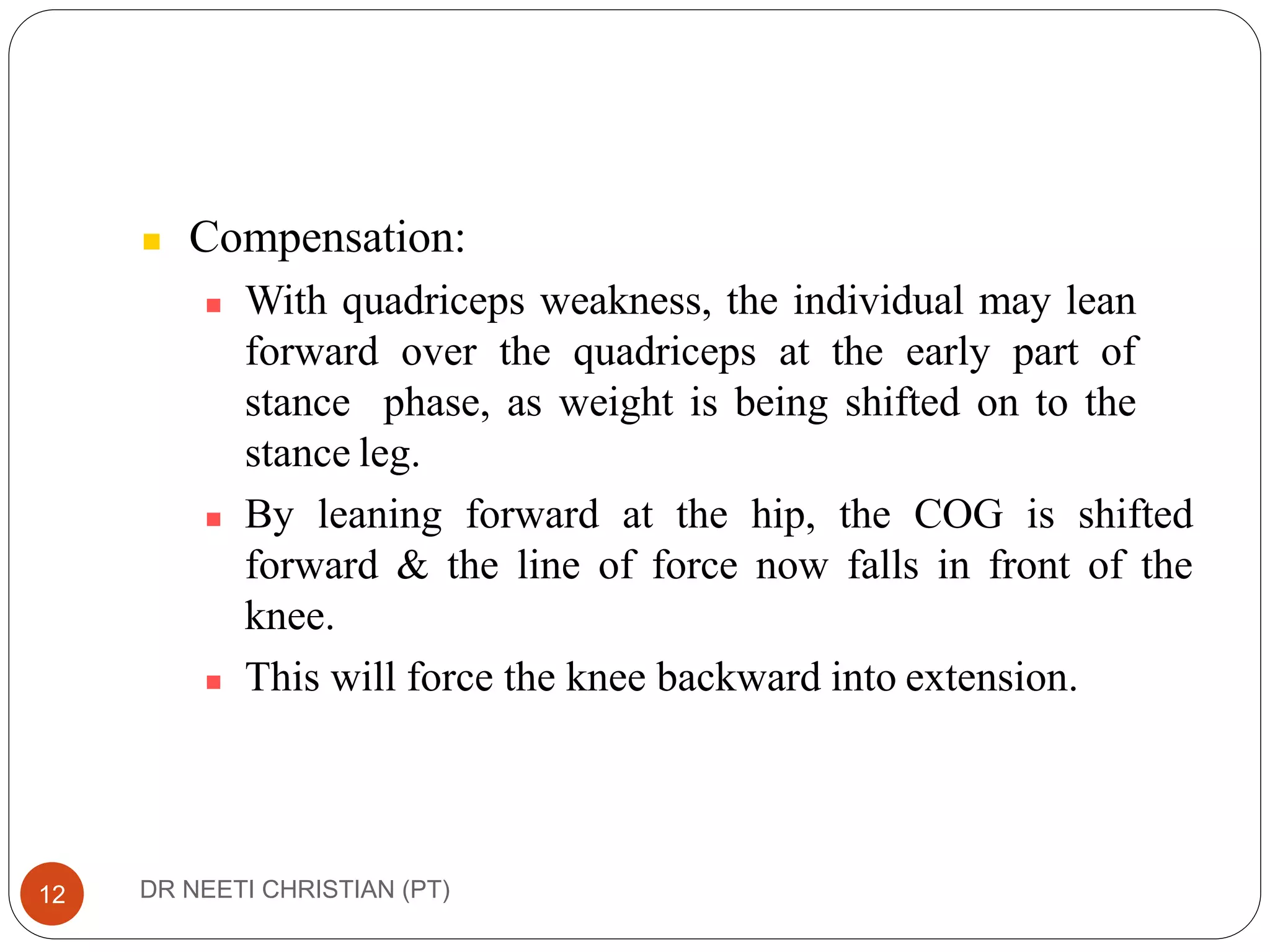 Compensation:

With quadriceps weakness, the individual may lean forward over the quadriceps at the early part of stance phase, as weight is being shifted on to the stance leg.

By leaning forward at the hip, the COG is shifted forward & the line of force now falls in front of the knee.

This will force the knee backward into extension.

12

DR NEETI CHRISTIAN (PT)